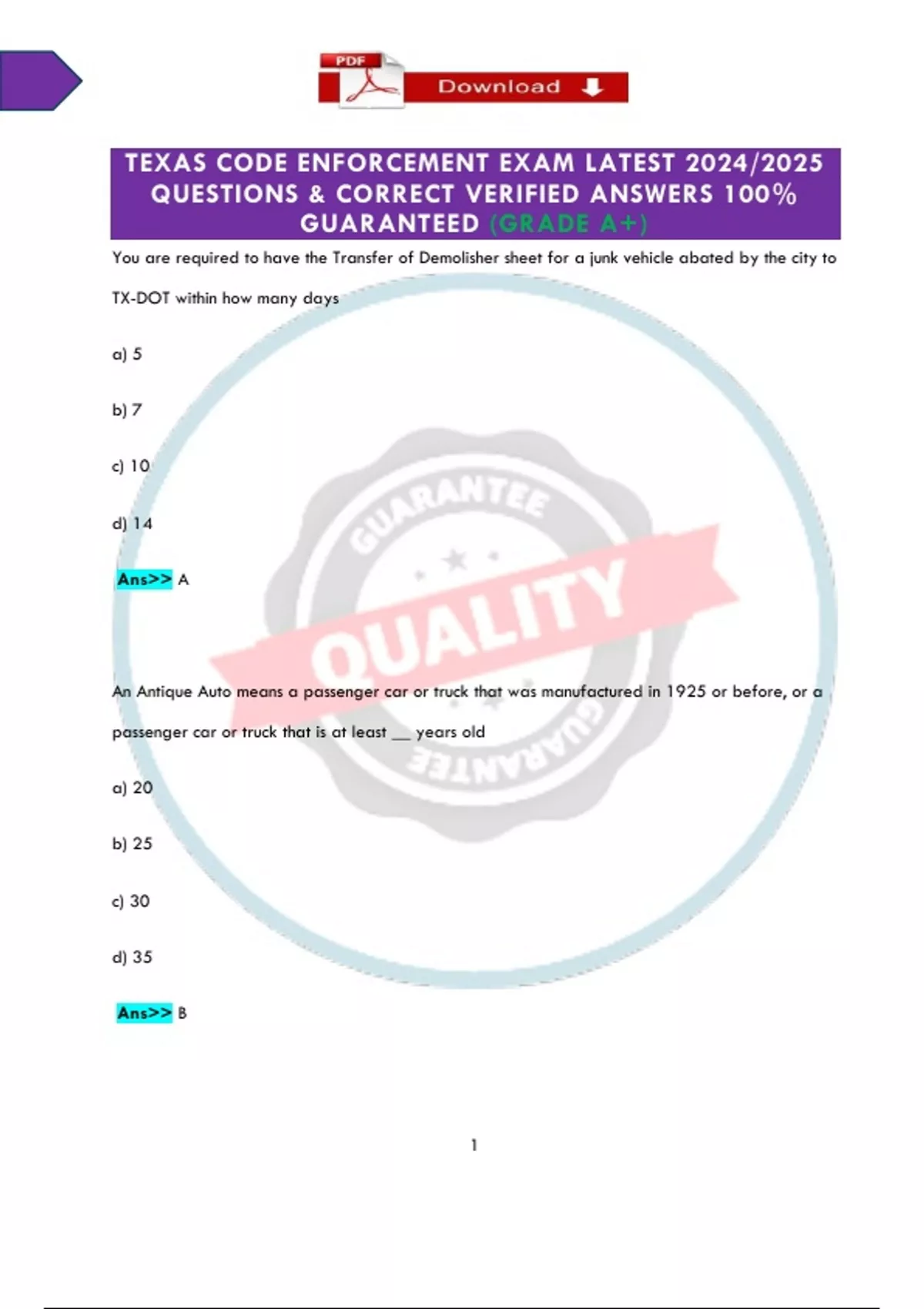 PDF
Download

TEXAS CODE ENFORCEMENT EXAM LATEST 2024/2025 QUESTIONS & CORRECT VERIFIED ANSWERS 100% GUARANTEED (GRADE A+)

You are required to have the Transfer of Demolisher sheet for a junk vehicle abated by the city to TX-DOT within how many days

a) 5

b) 7

c) 10

d) 14

Ans>> A

An Antique Auto means a passenger car or truck that was manufactured in 1925 or before, or a passenger car or truck that is at least ____ years old

a) 20

b) 25

c) 30

d) 35

Ans>> B

1

GUARANTEE
QUALITY
GUARANTEE